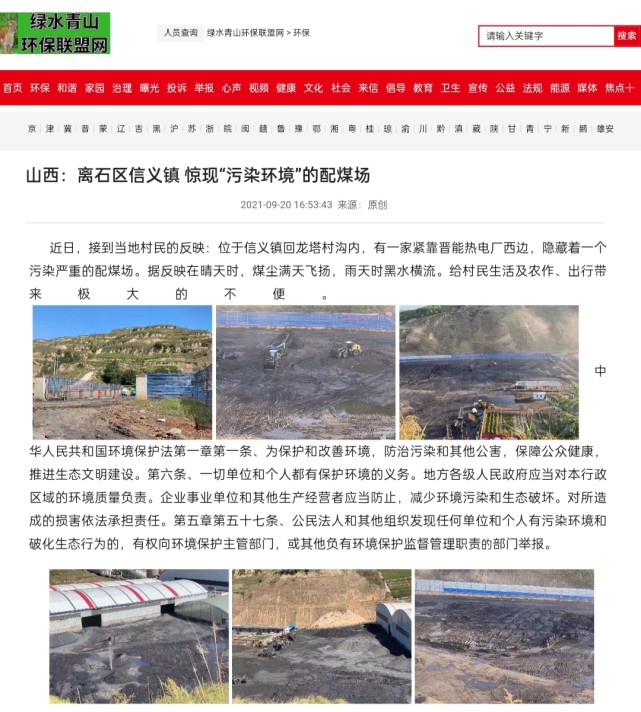 绿水青山
环保联盟网

人员查询 绿水青山环保联盟网 > 环保

请输入关键字 搜索

首页 环保 和谐 家园 治理 曝光 投诉 举报 心声 视频 健康 文化 社会 来信 倡导 教育 卫生 宣传 公益 法规 能源 媒体 焦点十

京 津 冀 晋 蒙 辽 吉 黑 沪 苏 浙 皖 闽 赣 鲁 豫 鄂 湘 粤 桂 琼 渝 川 黔 滇 藏 陕 甘 青 宁 新 鹏 雄安

山西：离石区信义镇 惊现“污染环境”的配煤场

2021-09-20 16:53:43 来源：原创

近日，接到当地村民的反映：位于信义镇回龙塔村沟内，有一家紧靠晋能热电厂西边，隐藏着一个污染严重的配煤场。据反映在晴天时，煤尘满天飞扬，雨天时黑水横流。给村民生活及农作、出行带来极大的不便。

中华人民共和国环境保护法第一章第一条、为保护和改善环境，防治污染和其他公害，保障公众健康，推进生态文明建设。第六条、一切单位和个人都有保护环境的义务。地方各级人民政府应当对本行政区域的环境质量负责。企业事业单位和其他生产经营者应当防止，减少环境污染和生态破坏。对所造成的损害依法承担责任。第五章第五十七条、公民法人和其他组织发现任何单位和个人有污染环境和破化生态行为的，有权向环境保护主管部门，或其他负有环境保护监督管理职责的部门举报。